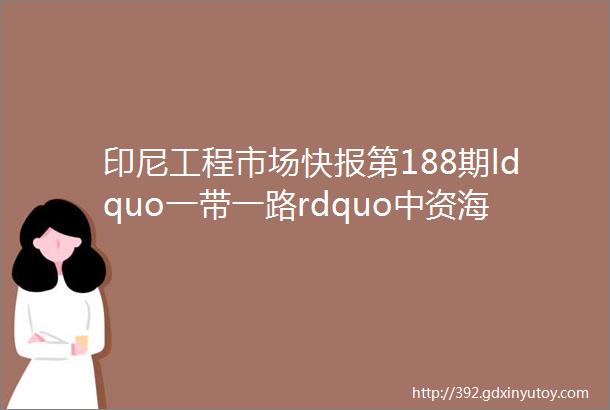 印尼工程市场快报第188期ldquo一带一路rdquo中资海

http://392.gdxinyutoy.com